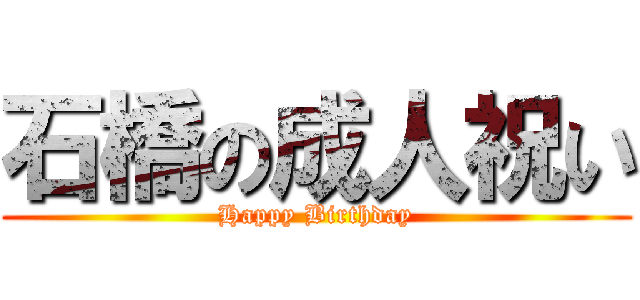 石橋の成人祝い

Happy Birthday